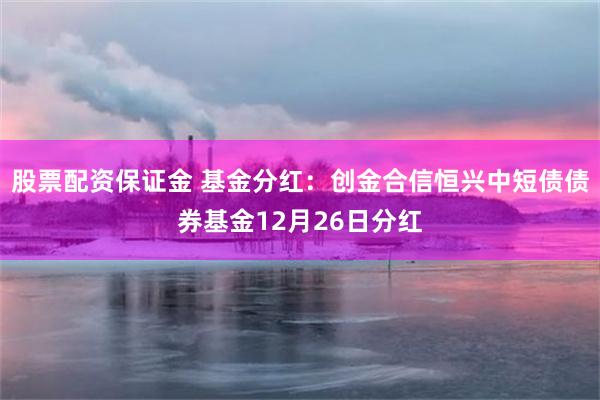 股票配资保证金 基金分红：创金合信恒兴中短债债券基金12月26日分红